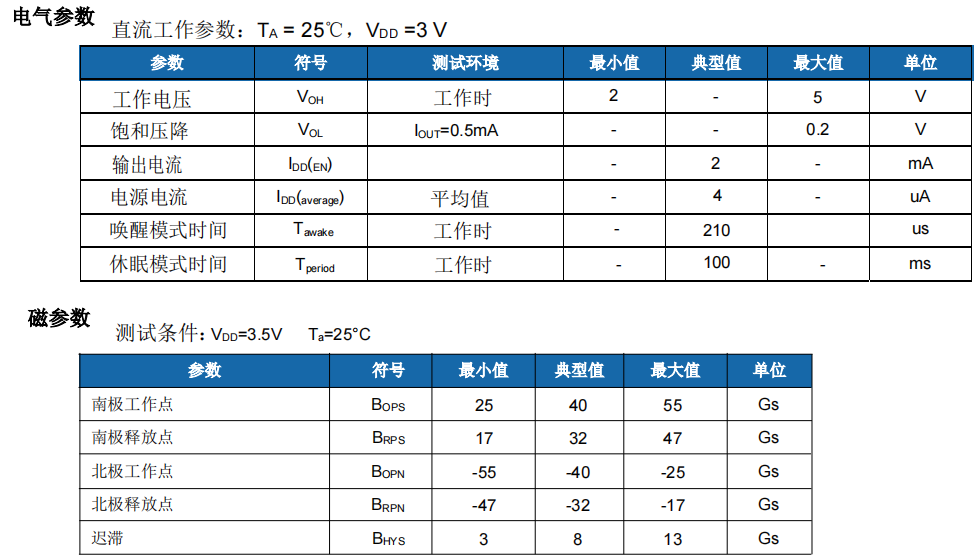 电气参数

直流工作参数：$T_A$ = 25℃，$V_{DD}$ =3 V

| 参数 | 符号 | 测试环境 | 最小值 | 典型值 | 最大值 | 单位 |
|---|---|---|---|---|---|---|
| 工作电压 | $V_{OH}$ | 工作时 | 2 | - | 5 | V |
| 饱和压降 | $V_{OL}$ | $I_{OUT}$=0.5mA | - | - | 0.2 | V |
| 输出电流 | $I_{DD(EN)}$ | | - | 2 | - | mA |
| 电源电流 | $I_{DD(average)}$ | 平均值 | - | 4 | - | uA |
| 唤醒模式时间 | $T_{awake}$ | 工作时 | - | 210 | | us |
| 休眠模式时间 | $T_{period}$ | 工作时 | - | 100 | - | ms |

磁参数

测试条件：$V_{DD}$=3.5V　$T_a$=25°C

| 参数 | 符号 | 最小值 | 典型值 | 最大值 | 单位 |
|---|---|---|---|---|---|
| 南极工作点 | $B_{OPS}$ | 25 | 40 | 55 | Gs |
| 南极释放点 | $B_{RPS}$ | 17 | 32 | 47 | Gs |
| 北极工作点 | $B_{OPN}$ | -55 | -40 | -25 | Gs |
| 北极释放点 | $B_{RPN}$ | -47 | -32 | -17 | Gs |
| 迟滞 | $B_{HYS}$ | 3 | 8 | 13 | Gs |